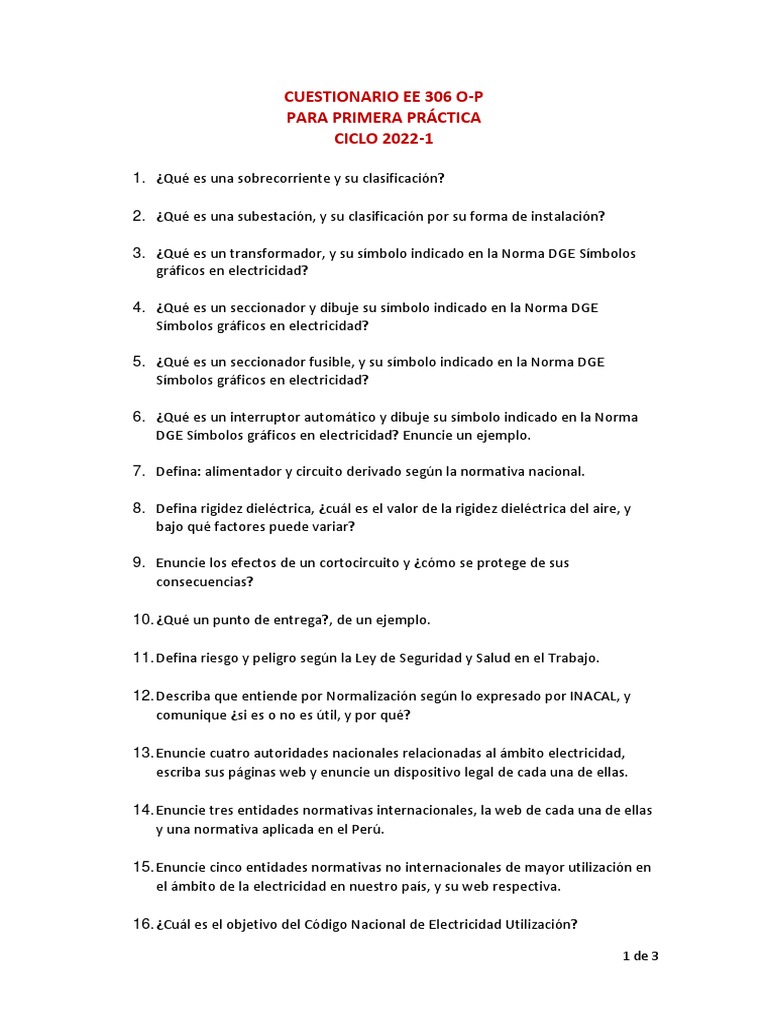 CUESTIONARIO EE 306 O-P
PARA PRIMERA PRÁCTICA
CICLO 2022-1

1. ¿Qué es una sobrecorriente y su clasificación?

2. ¿Qué es una subestación, y su clasificación por su forma de instalación?

3. ¿Qué es un transformador, y su símbolo indicado en la Norma DGE Símbolos gráficos en electricidad?

4. ¿Qué es un seccionador y dibuje su símbolo indicado en la Norma DGE Símbolos gráficos en electricidad?

5. ¿Qué es un seccionador fusible, y su símbolo indicado en la Norma DGE Símbolos gráficos en electricidad?

6. ¿Qué es un interruptor automático y dibuje su símbolo indicado en la Norma DGE Símbolos gráficos en electricidad? Enuncie un ejemplo.

7. Defina: alimentador y circuito derivado según la normativa nacional.

8. Defina rigidez dieléctrica, ¿cuál es el valor de la rigidez dieléctrica del aire, y bajo qué factores puede variar?

9. Enuncie los efectos de un cortocircuito y ¿cómo se protege de sus consecuencias?

10. ¿Qué un punto de entrega?, de un ejemplo.

11. Defina riesgo y peligro según la Ley de Seguridad y Salud en el Trabajo.

12. Describa que entiende por Normalización según lo expresado por INACAL, y comunique ¿si es o no es útil, y por qué?

13. Enuncie cuatro autoridades nacionales relacionadas al ámbito electricidad, escriba sus páginas web y enuncie un dispositivo legal de cada una de ellas.

14. Enuncie tres entidades normativas internacionales, la web de cada una de ellas y una normativa aplicada en el Perú.

15. Enuncie cinco entidades normativas no internacionales de mayor utilización en el ámbito de la electricidad en nuestro país, y su web respectiva.

16. ¿Cuál es el objetivo del Código Nacional de Electricidad Utilización?

1 de 3